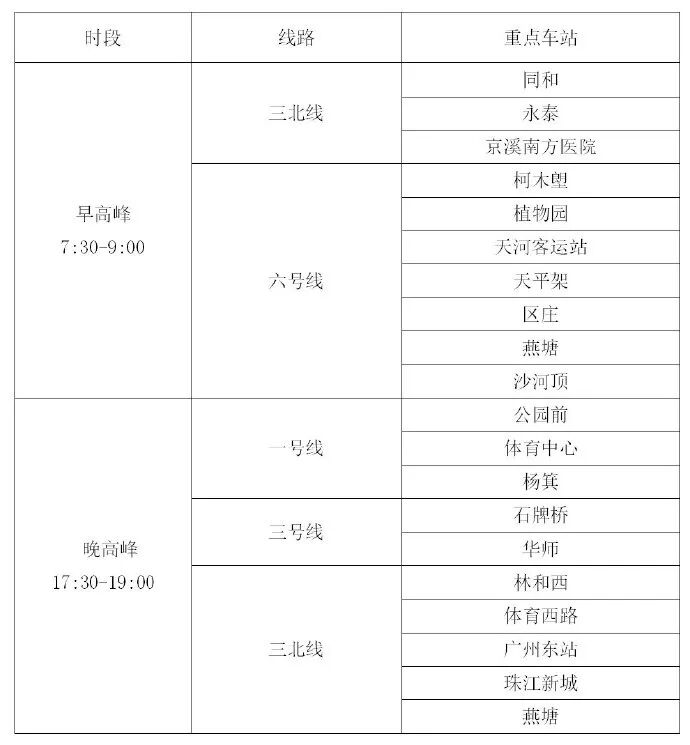 | 时段 | 线路 | 重点车站 |
|---|---|---|
| 早高峰 7:30-9:00 | 三北线 | 同和 |
|  |  | 永泰 |
|  |  | 京溪南方医院 |
|  | 六号线 | 柯木塱 |
|  |  | 植物园 |
|  |  | 天河客运站 |
|  |  | 天平架 |
|  |  | 区庄 |
|  |  | 燕塘 |
|  |  | 沙河顶 |
| 晚高峰 17:30-19:00 | 一号线 | 公园前 |
|  |  | 体育中心 |
|  |  | 杨箕 |
|  | 三号线 | 石牌桥 |
|  |  | 华师 |
|  | 三北线 | 林和西 |
|  |  | 体育西路 |
|  |  | 广州东站 |
|  |  | 珠江新城 |
|  |  | 燕塘 |